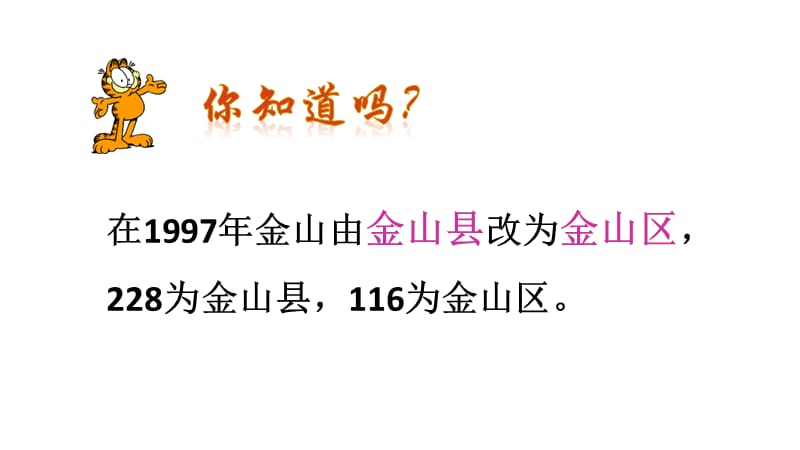 你知道吗？

在1997年金山由金山县改为金山区，228为金山县，116为金山区。